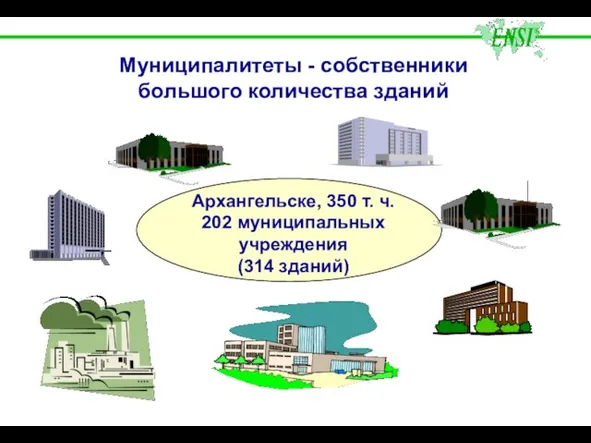 ENSI

Муниципалитеты - собственники большого количества зданий

Архангельске, 350 т. ч. 202 муниципальных учреждения (314 зданий)